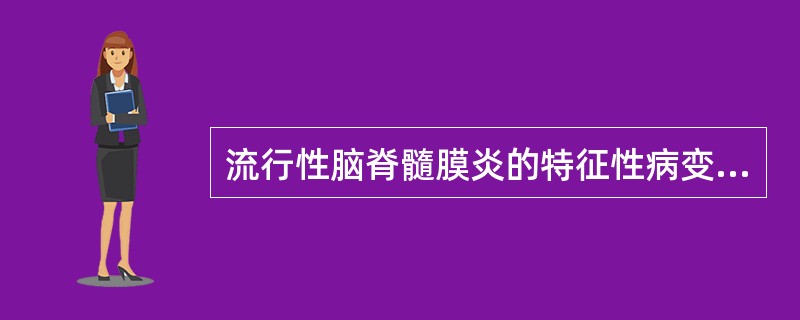 流行性脑脊髓膜炎的特征性病变...